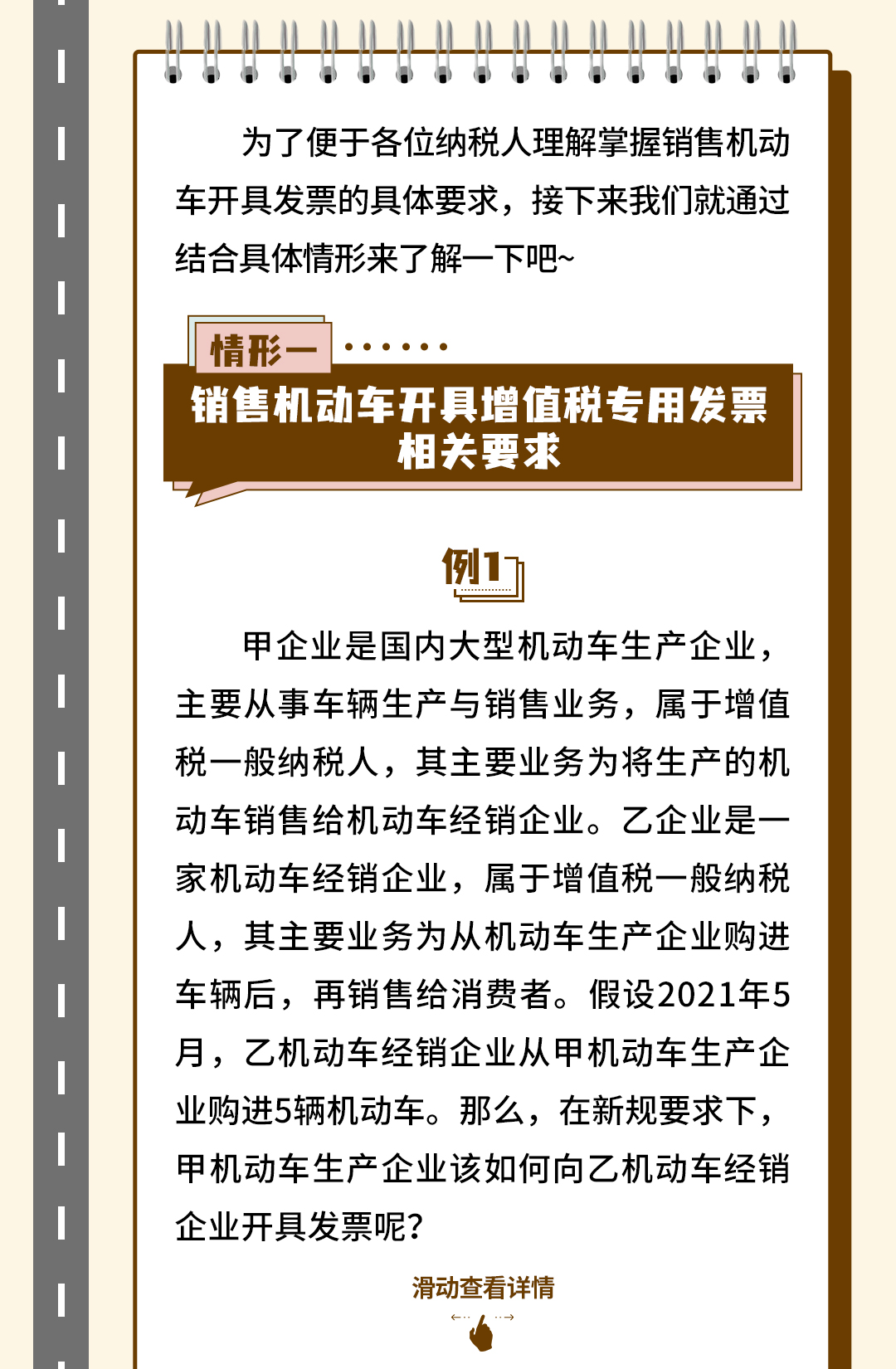 为了便于各位纳税人理解掌握销售机动车开具发票的具体要求，接下来我们就通过结合具体情形来了解一下吧~

情形一

销售机动车开具增值税专用发票相关要求

例1

甲企业是国内大型机动车生产企业，主要从事车辆生产与销售业务，属于增值税一般纳税人，其主要业务为将生产的机动车销售给机动车经销企业。乙企业是一家机动车经销企业，属于增值税一般纳税人，其主要业务为从机动车生产企业购进车辆后，再销售给消费者。假设2021年5月，乙机动车经销企业从甲机动车生产企业购进5辆机动车。那么，在新规要求下，甲机动车生产企业该如何向乙机动车经销企业开具发票呢？

滑动查看详情